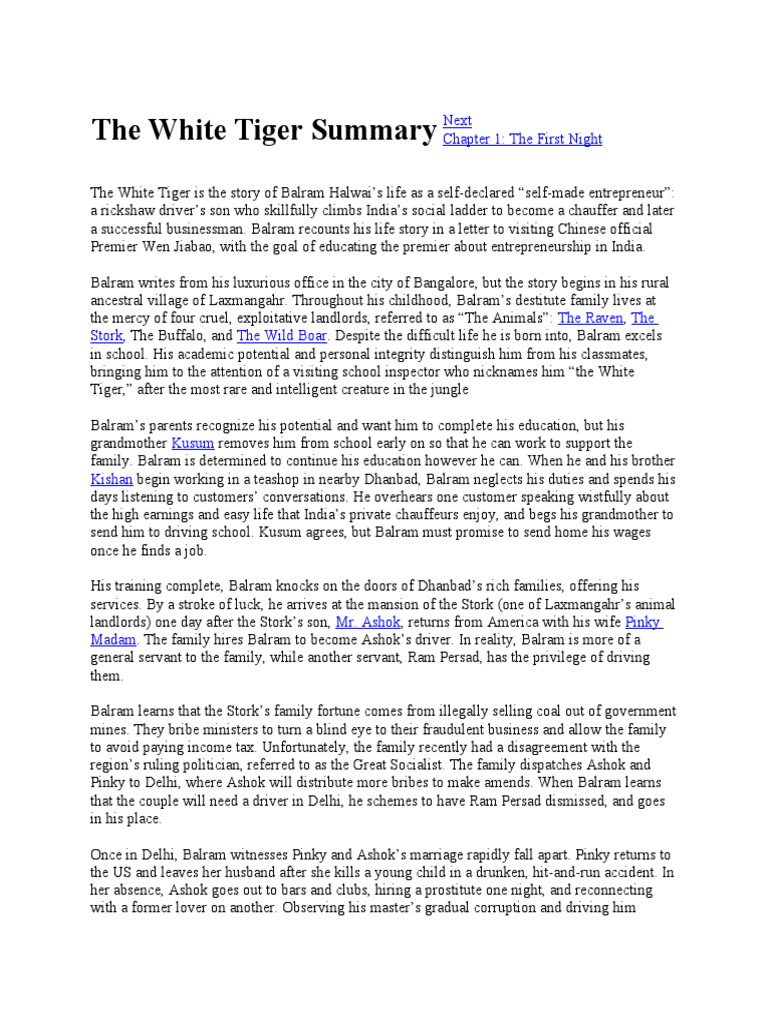 The White Tiger Summary Next Chapter 1: The First Night

The White Tiger is the story of Balram Halwai's life as a self-declared "self-made entrepreneur": a rickshaw driver's son who skillfully climbs India's social ladder to become a chauffer and later a successful businessman. Balram recounts his life story in a letter to visiting Chinese official Premier Wen Jiabao, with the goal of educating the premier about entrepreneurship in India.

Balram writes from his luxurious office in the city of Bangalore, but the story begins in his rural ancestral village of Laxmangahr. Throughout his childhood, Balram's destitute family lives at the mercy of four cruel, exploitative landlords, referred to as "The Animals": The Raven, The Stork, The Buffalo, and The Wild Boar. Despite the difficult life he is born into, Balram excels in school. His academic potential and personal integrity distinguish him from his classmates, bringing him to the attention of a visiting school inspector who nicknames him "the White Tiger," after the most rare and intelligent creature in the jungle

Balram's parents recognize his potential and want him to complete his education, but his grandmother Kusum removes him from school early on so that he can work to support the family. Balram is determined to continue his education however he can. When he and his brother Kishan begin working in a teashop in nearby Dhanbad, Balram neglects his duties and spends his days listening to customers' conversations. He overhears one customer speaking wistfully about the high earnings and easy life that India's private chauffeurs enjoy, and begs his grandmother to send him to driving school. Kusum agrees, but Balram must promise to send home his wages once he finds a job.

His training complete, Balram knocks on the doors of Dhanbad's rich families, offering his services. By a stroke of luck, he arrives at the mansion of the Stork (one of Laxmangahr's animal landlords) one day after the Stork's son, Mr. Ashok, returns from America with his wife Pinky Madam. The family hires Balram to become Ashok's driver. In reality, Balram is more of a general servant to the family, while another servant, Ram Persad, has the privilege of driving them.

Balram learns that the Stork's family fortune comes from illegally selling coal out of government mines. They bribe ministers to turn a blind eye to their fraudulent business and allow the family to avoid paying income tax. Unfortunately, the family recently had a disagreement with the region's ruling politician, referred to as the Great Socialist. The family dispatches Ashok and Pinky to Delhi, where Ashok will distribute more bribes to make amends. When Balram learns that the couple will need a driver in Delhi, he schemes to have Ram Persad dismissed, and goes in his place.

Once in Delhi, Balram witnesses Pinky and Ashok's marriage rapidly fall apart. Pinky returns to the US and leaves her husband after she kills a young child in a drunken, hit-and-run accident. In her absence, Ashok goes out to bars and clubs, hiring a prostitute one night, and reconnecting with a former lover on another. Observing his master's gradual corruption and driving him